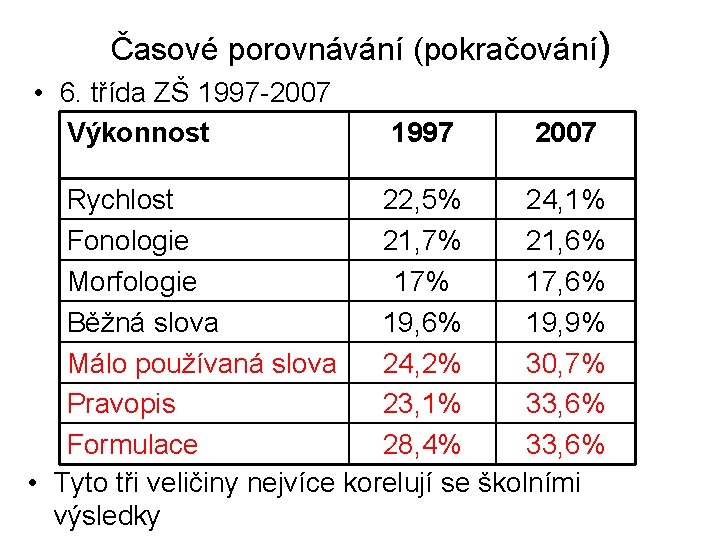 Časové porovnávání (pokračování)

• 6. třída ZŠ 1997-2007

| Výkonnost | 1997 | 2007 |
|---|---|---|
| Rychlost | 22,5% | 24,1% |
| Fonologie | 21,7% | 21,6% |
| Morfologie | 17% | 17,6% |
| Běžná slova | 19,6% | 19,9% |
| Málo používaná slova | 24,2% | 30,7% |
| Pravopis | 23,1% | 33,6% |
| Formulace | 28,4% | 33,6% |

• Tyto tři veličiny nejvíce korelují se školními výsledky